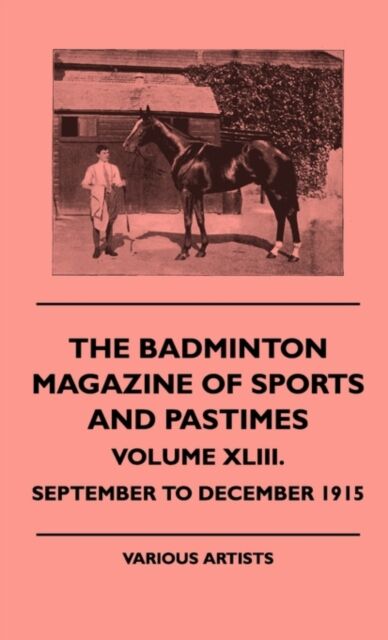 THE BADMINTON MAGAZINE OF SPORTS AND PASTIMES

VOLUME XLIII.

SEPTEMBER TO DECEMBER 1915

VARIOUS ARTISTS